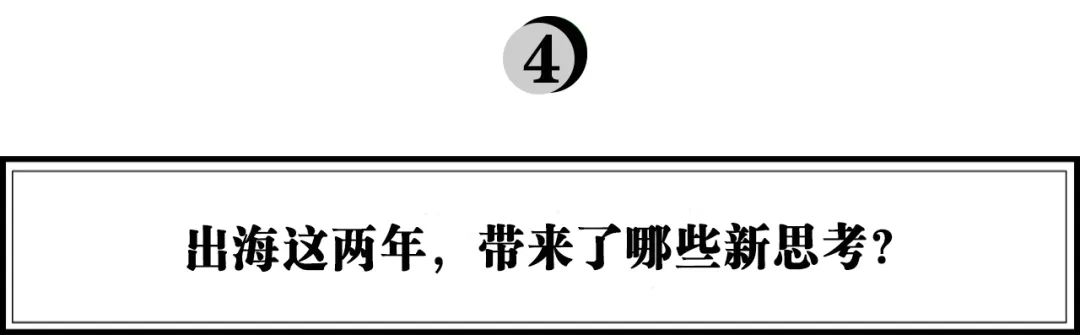 4

出海这两年，带来了哪些新思考？